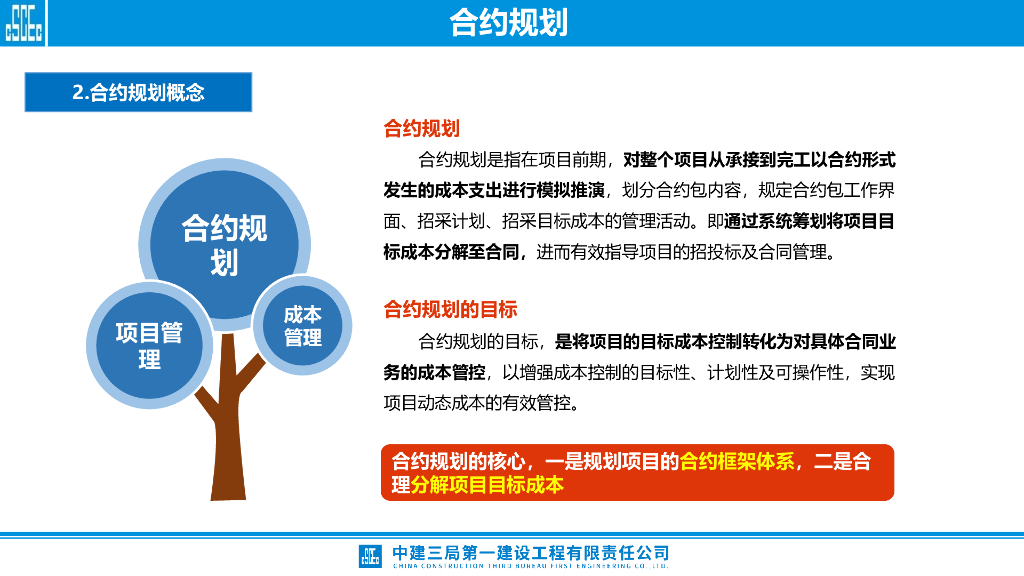 合约规划

2.合约规划概念

合约规划

项目管理

成本管理

合约规划

合约规划是指在项目前期，对整个项目从承接到完工以合约形式发生的成本支出进行模拟推演，划分合约包内容，规定合约包工作界面、招采计划、招采目标成本的管理活动。即通过系统筹划将项目目标成本分解至合同，进而有效指导项目的招投标及合同管理。

合约规划的目标

合约规划的目标，是将项目的目标成本控制转化为对具体合同业务的成本管控，以增强成本控制的目标性、计划性及可操作性，实现项目动态成本的有效管控。

合约规划的核心，一是规划项目的合约框架体系，二是合理分解项目目标成本

中建三局第一建设工程有限责任公司
CHINA CONSTRUCTION THIRD BUREAU FIRST ENGINEERING CO., LTD.